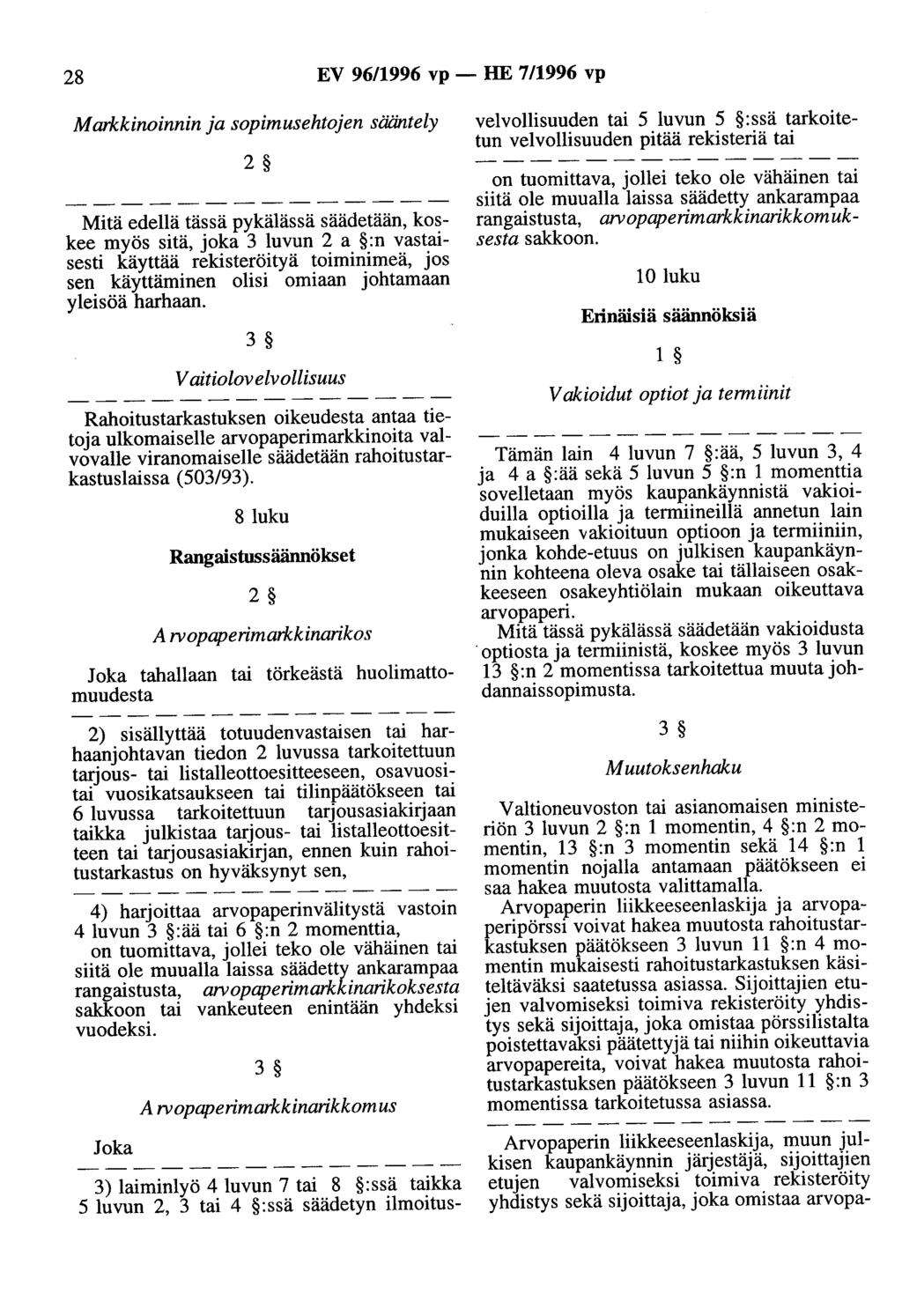 28 EV 96/1996 vp — HE 7/1996 vp

Markkinoinnin ja sopimusehtojen sääntely

2 §

— — — — — — — — — — — — — —

Mitä edellä tässä pykälässä säädetään, koskee myös sitä, joka 3 luvun 2 a §:n vastaisesti käyttää rekisteröityä toiminimeä, jos sen käyttäminen olisi omiaan johtamaan yleisöä harhaan.

3 §

Vaitiolovelvollisuus

— — — — — — — — — — — — — —

Rahoitustarkastuksen oikeudesta antaa tietoja ulkomaiselle arvopaperimarkkinoita valvovalle viranomaiselle säädetään rahoitustarkastuslaissa (503/93).

8 luku

Rangaistussäännökset

2 §

Arvopaperimarkkinarikos

Joka tahallaan tai törkeästä huolimattomuudesta

— — — — — — — — — — — — — —

2) sisällyttää totuudenvastaisen tai harhaanjohtavan tiedon 2 luvussa tarkoitettuun tarjous- tai listalleottoesitteeseen, osavuositai vuosikatsaukseen tai tilinpäätökseen tai 6 luvussa tarkoitettuun tarjousasiakirjaan taikka julkistaa tarjous- tai listalleottoesitteen tai tarjousasiakirjan, ennen kuin rahoitustarkastus on hyväksynyt sen,

— — — — — — — — — — — — — —

4) harjoittaa arvopaperinvälitystä vastoin 4 luvun 3 §:ää tai 6 §:n 2 momenttia,

on tuomittava, jollei teko ole vähäinen tai siitä ole muualla laissa säädetty ankarampaa rangaistusta, arvopaperimarkkinarikoksesta sakkoon tai vankeuteen enintään yhdeksi vuodeksi.

3 §

Arvopaperimarkkinarikkomus

Joka

— — — — — — — — — — — — — —

3) laiminlyö 4 luvun 7 tai 8 §:ssä taikka 5 luvun 2, 3 tai 4 §:ssä säädetyn ilmoitusvelvollisuuden tai 5 luvun 5 §:ssä tarkoitetun velvollisuuden pitää rekisteriä tai

— — — — — — — — — — — — — —

on tuomittava, jollei teko ole vähäinen tai siitä ole muualla laissa säädetty ankarampaa rangaistusta, arvopaperimarkkinarikkomuksesta sakkoon.

10 luku

Erinäisiä säännöksiä

1 §

Vakioidut optiot ja termiinit

— — — — — — — — — — — — — —

Tämän lain 4 luvun 7 §:ää, 5 luvun 3, 4 ja 4 a §:ää sekä 5 luvun 5 §:n 1 momenttia sovelletaan myös kaupankäynnistä vakioiduilla optioilla ja termiineillä annetun lain mukaiseen vakioituun optioon ja termiiniin, jonka kohde-etuus on julkisen kaupankäynnin kohteena oleva osake tai tällaiseen osakkeeseen osakeyhtiölain mukaan oikeuttava arvopaperi.

Mitä tässä pykälässä säädetään vakioidusta optiosta ja termiinistä, koskee myös 3 luvun 13 §:n 2 momentissa tarkoitettua muuta johdannaissopimusta.

3 §

Muutoksenhaku

Valtioneuvoston tai asianomaisen ministeriön 3 luvun 2 §:n 1 momentin, 4 §:n 2 momentin, 13 §:n 3 momentin sekä 14 §:n 1 momentin nojalla antamaan päätökseen ei saa hakea muutosta valittamalla.

Arvopaperin liikkeeseenlaskija ja arvopaperipörssi voivat hakea muutosta rahoitustarkastuksen päätökseen 3 luvun 11 §:n 4 momentin mukaisesti rahoitustarkastuksen käsiteltäväksi saatetussa asiassa. Sijoittajien etujen valvomiseksi toimiva rekisteröity yhdistys sekä sijoittaja, joka omistaa pörssilistalta poistettavaksi päätettyjä tai niihin oikeuttavia arvopapereita, voivat hakea muutosta rahoitustarkastuksen päätökseen 3 luvun 11 §:n 3 momentissa tarkoitetussa asiassa.

— — — — — — — — — — — — — —

Arvopaperin liikkeeseenlaskija, muun julkisen kaupankäynnin järjestäjä, sijoittajien etujen valvomiseksi toimiva rekisteröity yhdistys sekä sijoittaja, joka omistaa arvopa-